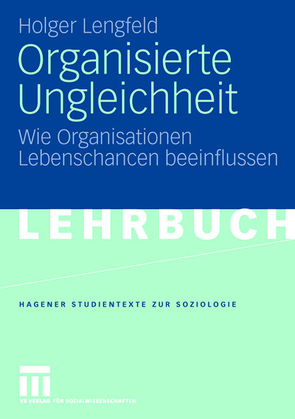 Holger Lengfeld

Organisierte Ungleichheit

Wie Organisationen Lebenschancen beeinflussen

LEHRBUCH

HAGENER STUDIENTEXTE ZUR SOZIOLOGIE

VS VERLAG FÜR SOZIALWISSENSCHAFTEN